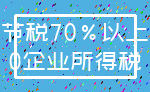 节税70％以上
0企业所得税